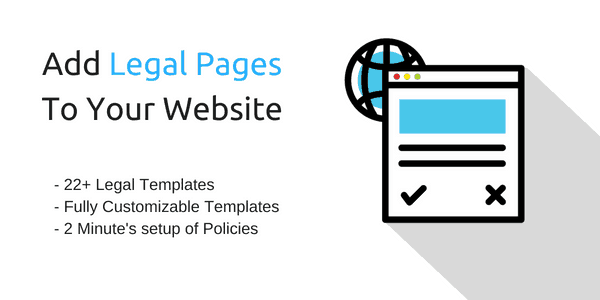 Add Legal Pages To Your Website

- 22+ Legal Templates
- Fully Customizable Templates
- 2 Minute's setup of Policies